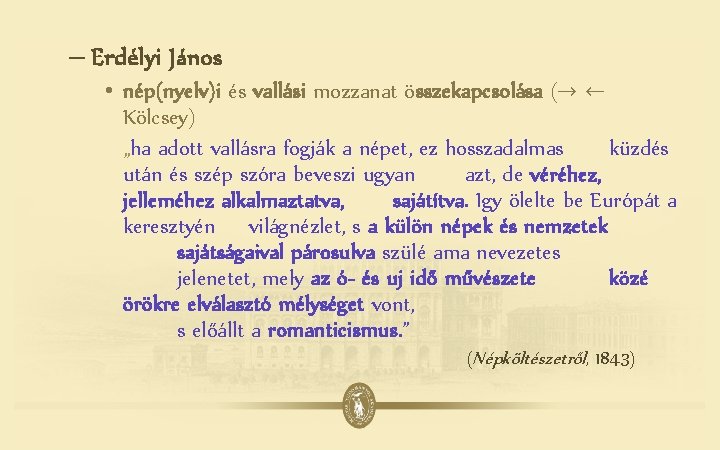 – Erdélyi János

• nép(nyelv)i és vallási mozzanat összekapcsolása (→ ← Kölcsey)

„ha adott vallásra fogják a népet, ez hosszadalmas küzdés után és szép szóra beveszi ugyan azt, de véréhez, jelleméhez alkalmaztatva, sajátítva. Igy ölelte be Európát a keresztyén világnézlet, s a külön népek és nemzetek sajátságaival párosulva szülé ama nevezetes jelenetet, mely az ó- és uj idő művészete közé örökre elválasztó mélységet vont, s előállt a romanticismus.”

(Népköltészetről, 1843)